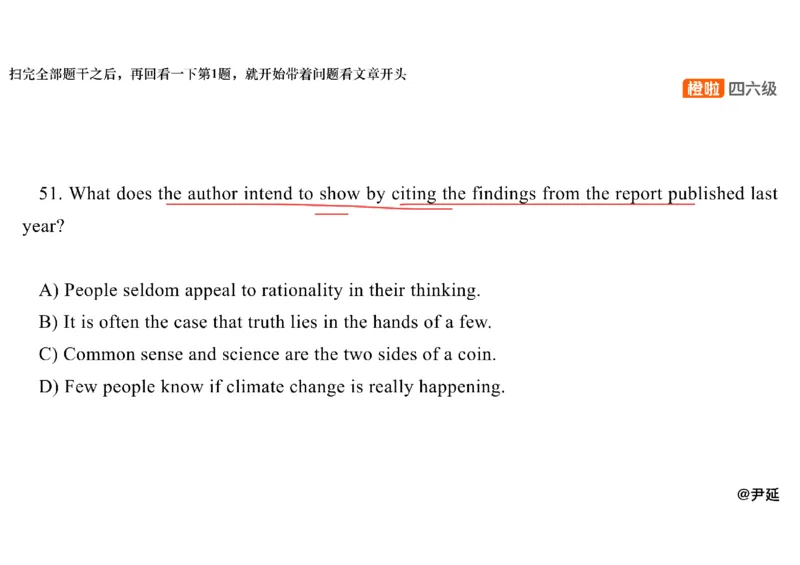 扫完全部题干之后，再回看一下第1题，就开始带着问题看文章开头

橙啦 四六级

51. What does the author intend to show by citing the findings from the report published last year?

A) People seldom appeal to rationality in their thinking.
B) It is often the case that truth lies in the hands of a few.
C) Common sense and science are the two sides of a coin.
D) Few people know if climate change is really happening.

@尹延